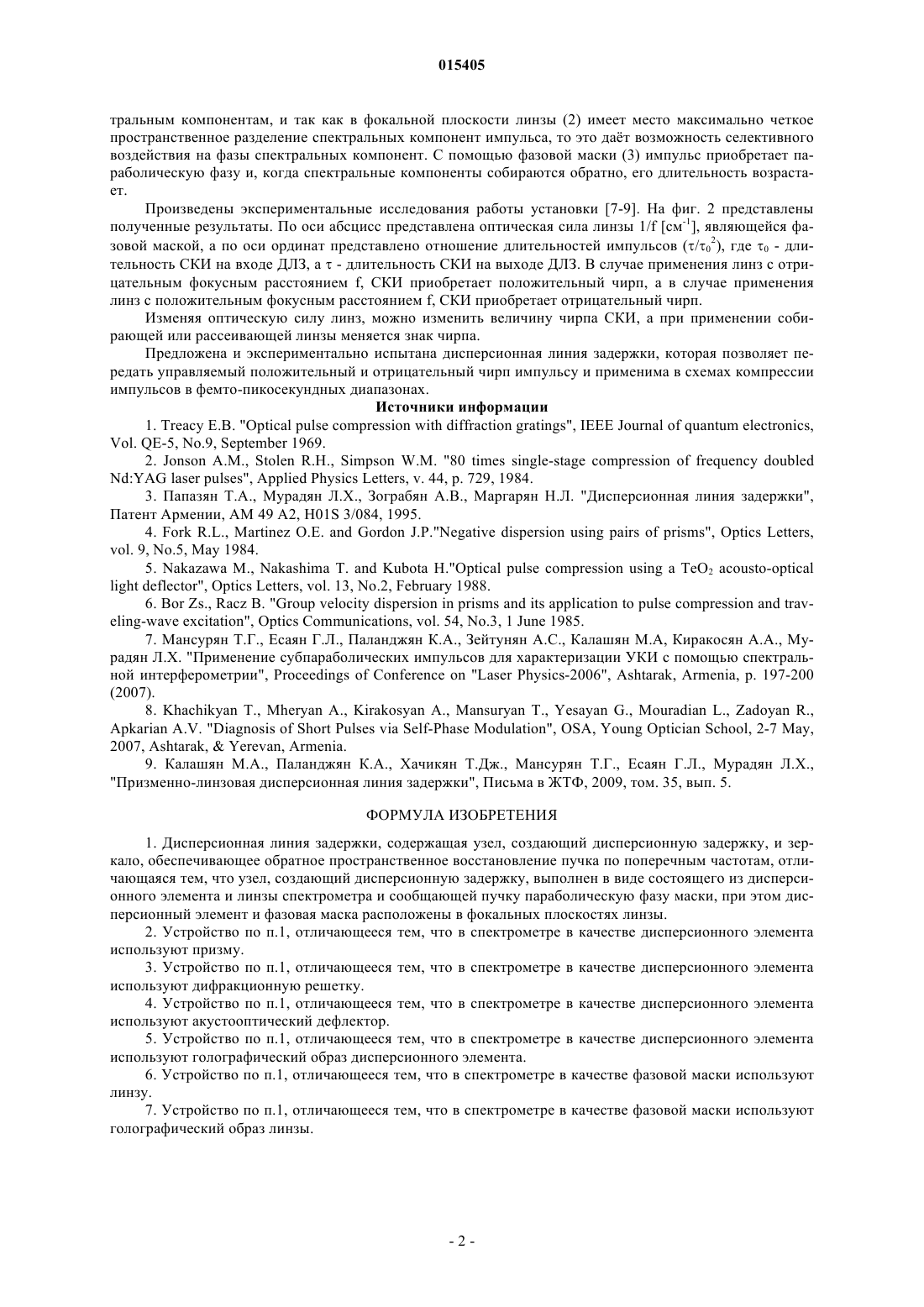 015405

тральным компонентам, и так как в фокальной плоскости линзы (2) имеет место максимально четкое пространственное разделение спектральных компонент импульса, то это даёт возможность селективного воздействия на фазы спектральных компонент. С помощью фазовой маски (3) импульс приобретает параболическую фазу и, когда спектральные компоненты собираются обратно, его длительность возрастает.

Произведены экспериментальные исследования работы установки [7-9]. На фиг. 2 представлены полученные результаты. По оси абсцисс представлена оптическая сила линзы 1/f [см$^{-1}$], являющейся фазовой маской, а по оси ординат представлено отношение длительностей импульсов ($\tau/\tau_0^2$), где $\tau_0$ - длительность СКИ на входе ДЛЗ, а $\tau$ - длительность СКИ на выходе ДЛЗ. В случае применения линз с отрицательным фокусным расстоянием f, СКИ приобретает положительный чирп, а в случае применения линз с положительным фокусным расстоянием f, СКИ приобретает отрицательный чирп.

Изменяя оптическую силу линз, можно изменить величину чирпа СКИ, а при применении собирающей или рассеивающей линзы меняется знак чирпа.

Предложена и экспериментально испытана дисперсионная линия задержки, которая позволяет передать управляемый положительный и отрицательный чирп импульсу и применима в схемах компрессии импульсов в фемто-пикосекундных диапазонах.

Источники информации

1. Treacy E.B. "Optical pulse compression with diffraction gratings", IEEE Journal of quantum electronics, Vol. QE-5, No.9, September 1969.

2. Jonson A.M., Stolen R.H., Simpson W.M. "80 times single-stage compression of frequency doubled Nd:YAG laser pulses", Applied Physics Letters, v. 44, p. 729, 1984.

3. Папазян Т.А., Мурадян Л.Х., Зограбян А.В., Маргарян Н.Л. "Дисперсионная линия задержки", Патент Армении, AM 49 A2, H01S 3/084, 1995.

4. Fork R.L., Martinez O.E. and Gordon J.P."Negative dispersion using pairs of prisms", Optics Letters, vol. 9, No.5, May 1984.

5. Nakazawa M., Nakashima T. and Kubota H."Optical pulse compression using a $TeO_2$ acousto-optical light deflector", Optics Letters, vol. 13, No.2, February 1988.

6. Bor Zs., Racz B. "Group velocity dispersion in prisms and its application to pulse compression and traveling-wave excitation", Optics Communications, vol. 54, No.3, 1 June 1985.

7. Мансурян Т.Г., Есаян Г.Л., Паланджян К.А., Зейтунян А.С., Калашян М.А, Киракосян А.А., Мурадян Л.Х. "Применение субпараболических импульсов для характеризации УКИ с помощью спектральной интерферометрии", Proceedings of Conference on "Laser Physics-2006", Ashtarak, Armenia, p. 197-200 (2007).

8. Khachikyan T., Mheryan A., Kirakosyan A., Mansuryan T., Yesayan G., Mouradian L., Zadoyan R., Apkarian A.V. "Diagnosis of Short Pulses via Self-Phase Modulation", OSA, Young Optician School, 2-7 May, 2007, Ashtarak, & Yerevan, Armenia.

9. Калашян М.А., Паланджян К.А., Хачикян Т.Дж., Мансурян Т.Г., Есаян Г.Л., Мурадян Л.Х., "Призменно-линзовая дисперсионная линия задержки", Письма в ЖТФ, 2009, том. 35, вып. 5.

ФОРМУЛА ИЗОБРЕТЕНИЯ

1. Дисперсионная линия задержки, содержащая узел, создающий дисперсионную задержку, и зеркало, обеспечивающее обратное пространственное восстановление пучка по поперечным частотам, отличающаяся тем, что узел, создающий дисперсионную задержку, выполнен в виде состоящего из дисперсионного элемента и линзы спектрометра и сообщающей пучку параболическую фазу маски, при этом дисперсионный элемент и фазовая маска расположены в фокальных плоскостях линзы.

2. Устройство по п.1, отличающееся тем, что в спектрометре в качестве дисперсионного элемента используют призму.

3. Устройство по п.1, отличающееся тем, что в спектрометре в качестве дисперсионного элемента используют дифракционную решетку.

4. Устройство по п.1, отличающееся тем, что в спектрометре в качестве дисперсионного элемента используют акустооптический дефлектор.

5. Устройство по п.1, отличающееся тем, что в спектрометре в качестве дисперсионного элемента используют голографический образ дисперсионного элемента.

6. Устройство по п.1, отличающееся тем, что в спектрометре в качестве фазовой маски используют линзу.

7. Устройство по п.1, отличающееся тем, что в спектрометре в качестве фазовой маски используют голографический образ линзы.

- 2 -